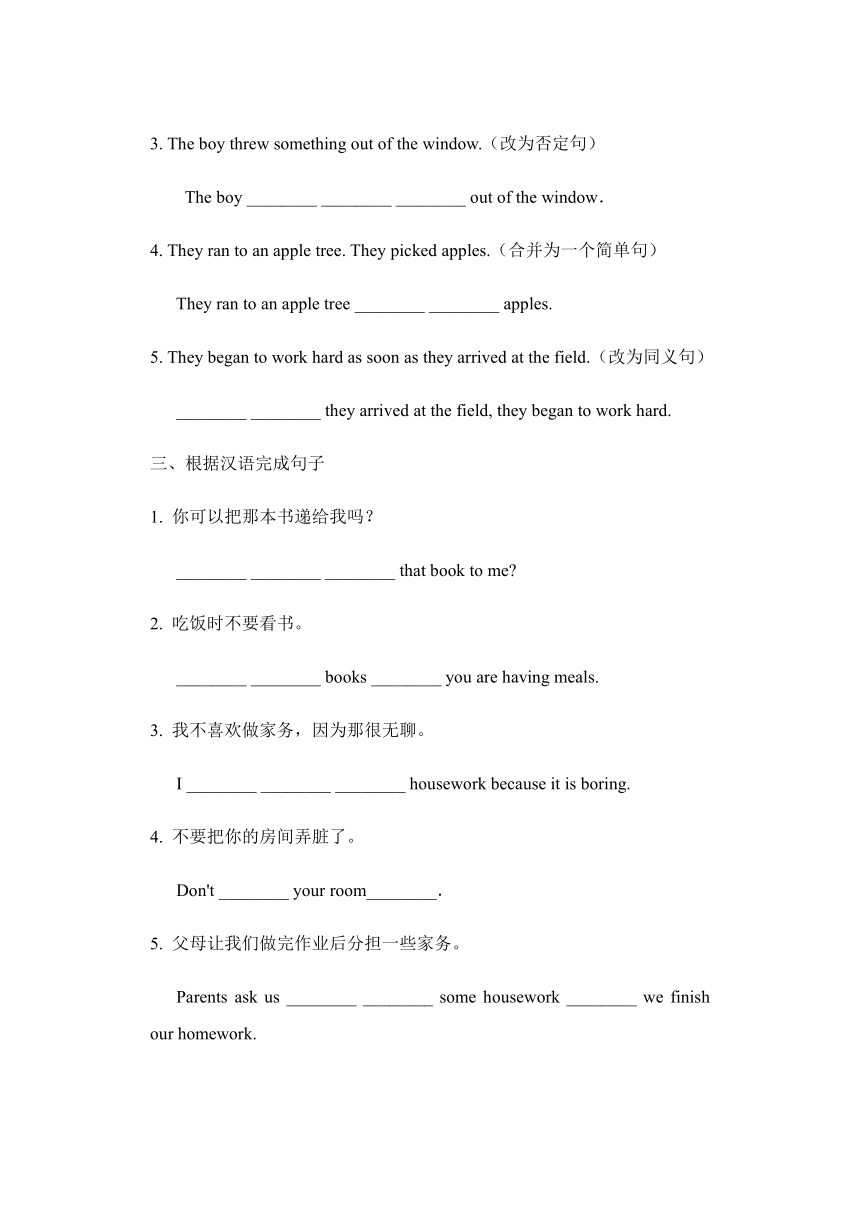 3. The boy threw something out of the window.（改为否定句）

The boy ________ ________ ________ out of the window．

4. They ran to an apple tree. They picked apples.（合并为一个简单句）

They ran to an apple tree ________ ________ apples.

5. They began to work hard as soon as they arrived at the field.（改为同义句）

________ ________ they arrived at the field, they began to work hard.

三、根据汉语完成句子

1. 你可以把那本书递给我吗？

________ ________ ________ that book to me?

2. 吃饭时不要看书。

________ ________ books ________ you are having meals.

3. 我不喜欢做家务，因为那很无聊。

I ________ ________ ________ housework because it is boring.

4. 不要把你的房间弄脏了。

Don't ________ your room________.

5. 父母让我们做完作业后分担一些家务。

Parents ask us ________ ________ some housework ________ we finish our homework.